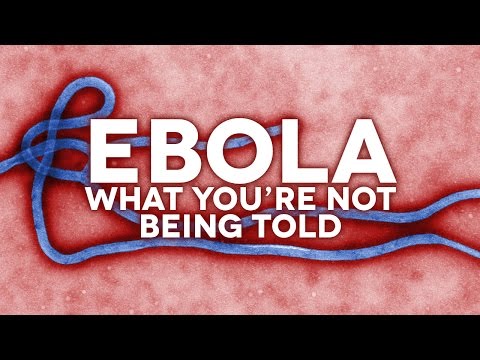 EBOLA
WHAT YOU'RE NOT BEING TOLD